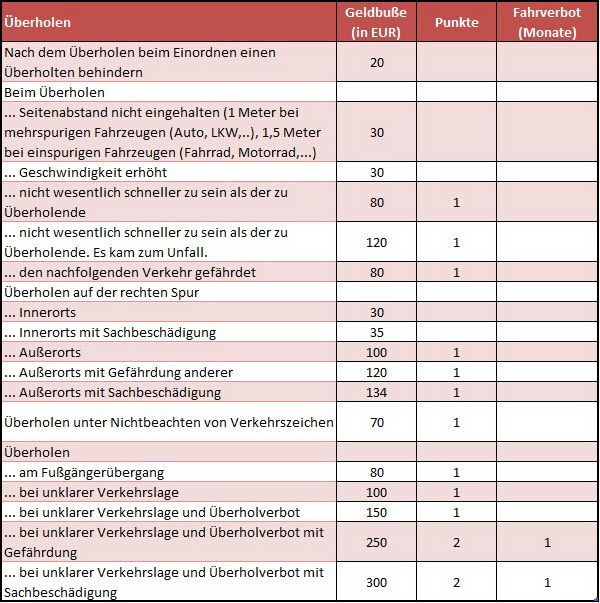 | Überholen | Geldbuße (in EUR) | Punkte | Fahrverbot (Monate) |
|---|---|---|---|
| Nach dem Überholen beim Einordnen einen Überholten behindern | 20 | | |
| Beim Überholen | | | |
| ... Seitenabstand nicht eingehalten (1 Meter bei mehrspurigen Fahrzeugen (Auto, LKW,..), 1,5 Meter bei einspurigen Fahrzeugen (Fahrrad, Motorrad,...) | 30 | | |
| ... Geschwindigkeit erhöht | 30 | | |
| ... nicht wesentlich schneller zu sein als der zu Überholende | 80 | 1 | |
| ... nicht wesentlich schneller zu sein als der zu Überholende. Es kam zum Unfall. | 120 | 1 | |
| ... den nachfolgenden Verkehr gefährdet | 80 | 1 | |
| Überholen auf der rechten Spur | | | |
| ... Innerorts | 30 | | |
| ... Innerorts mit Sachbeschädigung | 35 | | |
| ... Außerorts | 100 | 1 | |
| ... Außerorts mit Gefährdung anderer | 120 | 1 | |
| ... Außerorts mit Sachbeschädigung | 134 | 1 | |
| Überholen unter Nichtbeachten von Verkehrszeichen | 70 | 1 | |
| Überholen | | | |
| ... am Fußgängerübergang | 80 | 1 | |
| ... bei unklarer Verkehrslage | 100 | 1 | |
| ... bei unklarer Verkehrslage und Überholverbot | 150 | 1 | |
| ... bei unklarer Verkehrslage und Überholverbot mit Gefährdung | 250 | 2 | 1 |
| ... bei unklarer Verkehrslage und Überholverbot mit Sachbeschädigung | 300 | 2 | 1 |